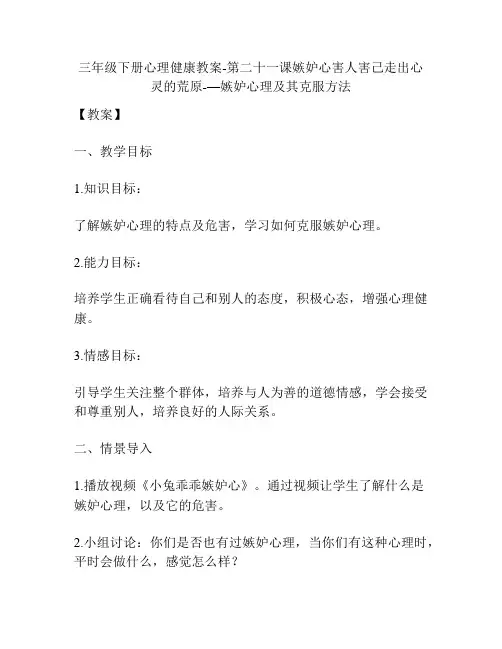 三年级下册心理健康教案-第二十一课嫉妒心害人害己走出心灵的荒原-—嫉妒心理及其克服方法

【教案】

一、教学目标

1.知识目标：

了解嫉妒心理的特点及危害，学习如何克服嫉妒心理。

2.能力目标：

培养学生正确看待自己和别人的态度，积极心态，增强心理健康。

3.情感目标：

引导学生关注整个群体，培养与人为善的道德情感，学会接受和尊重别人，培养良好的人际关系。

二、情景导入

1.播放视频《小兔乖乖嫉妒心》。通过视频让学生了解什么是嫉妒心理，以及它的危害。

2.小组讨论：你们是否也有过嫉妒心理，当你们有这种心理时，平时会做什么，感觉怎么样？